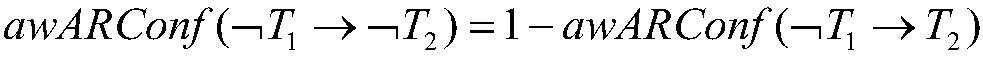 $awARConf(\neg T_1 \rightarrow \neg T_2) = 1 - awARConf(\neg T_1 \rightarrow T_2)$